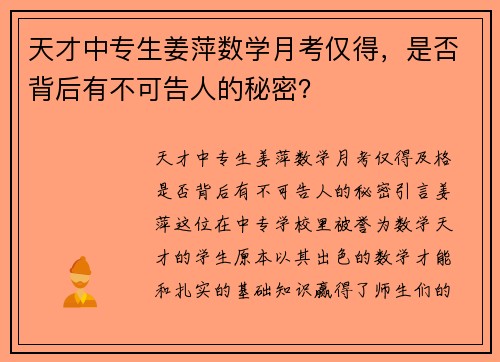 天才中专生姜萍数学月考仅得，是否背后有不可告人的秘密？

天才中专生姜萍数学月考仅得及格是否背后有不可告人的秘密引言姜萍这位在中专学校里被誉为数学天才的学生原本以其出色的数学才能和扎实的基础知识赢得了师生们的